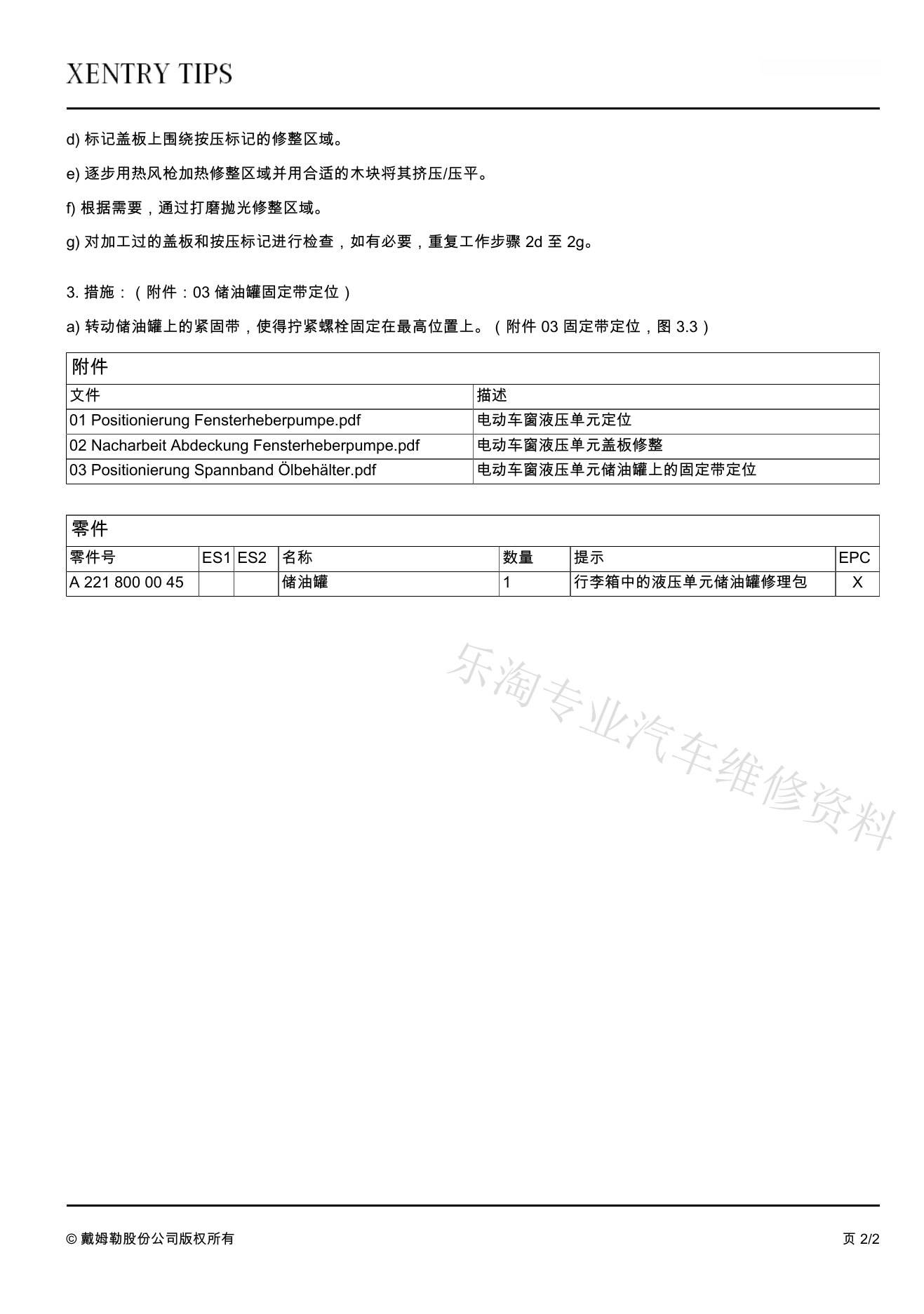 XENTRY TIPS

d) 标记盖板上围绕按压标记的修整区域。

e) 逐步用热风枪加热修整区域并用合适的木块将其挤压/压平。

f) 根据需要，通过打磨抛光修整区域。

g) 对加工过的盖板和按压标记进行检查，如有必要，重复工作步骤 2d 至 2g。

3. 措施：（附件：03 储油罐固定带定位）

a) 转动储油罐上的紧固带，使得拧紧螺栓固定在最高位置上。（附件 03 固定带定位，图 3.3）

附件

| 文件 | 描述 |
|---|---|
| 01 Positionierung Fensterheberpumpe.pdf | 电动车窗液压单元定位 |
| 02 Nacharbeit Abdeckung Fensterheberpumpe.pdf | 电动车窗液压单元盖板修整 |
| 03 Positionierung Spannband Ölbehälter.pdf | 电动车窗液压单元储油罐上的固定带定位 |

零件

| 零件号 | ES1 | ES2 | 名称 | 数量 | 提示 | EPC |
|---|---|---|---|---|---|---|
| A 221 800 00 45 | | | 储油罐 | 1 | 行李箱中的液压单元储油罐修理包 | X |

乐淘专业汽车维修资料

© 戴姆勒股份公司版权所有

页 2/2